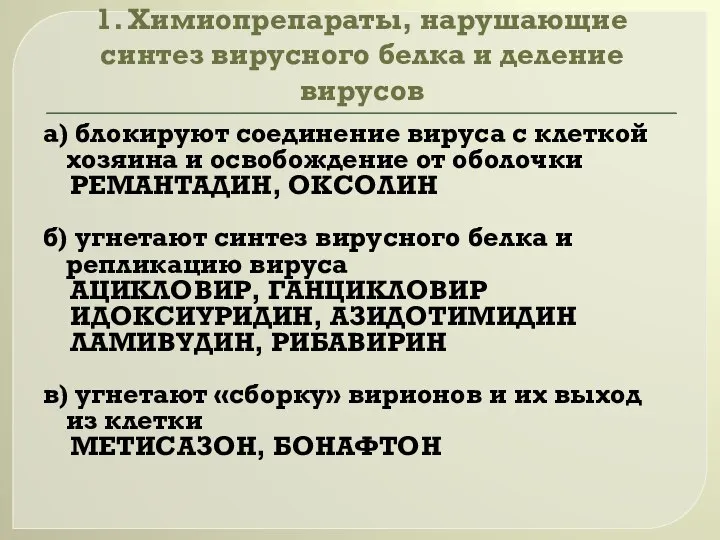 1. Химиопрепараты, нарушающие синтез вирусного белка и деление вирусов

а) блокируют соединение вируса с клеткой хозяина и освобождение от оболочки
РЕМАНТАДИН, ОКСОЛИН

б) угнетают синтез вирусного белка и репликацию вируса
АЦИКЛОВИР, ГАНЦИКЛОВИР
ИДОКСИУРИДИН, АЗИДОТИМИДИН
ЛАМИВУДИН, РИБАВИРИН

в) угнетают «сборку» вирионов и их выход из клетки
МЕТИСАЗОН, БОНАФТОН